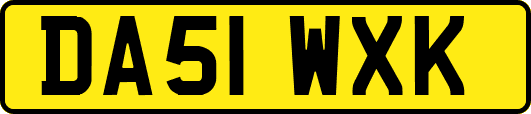 DA51 WXK